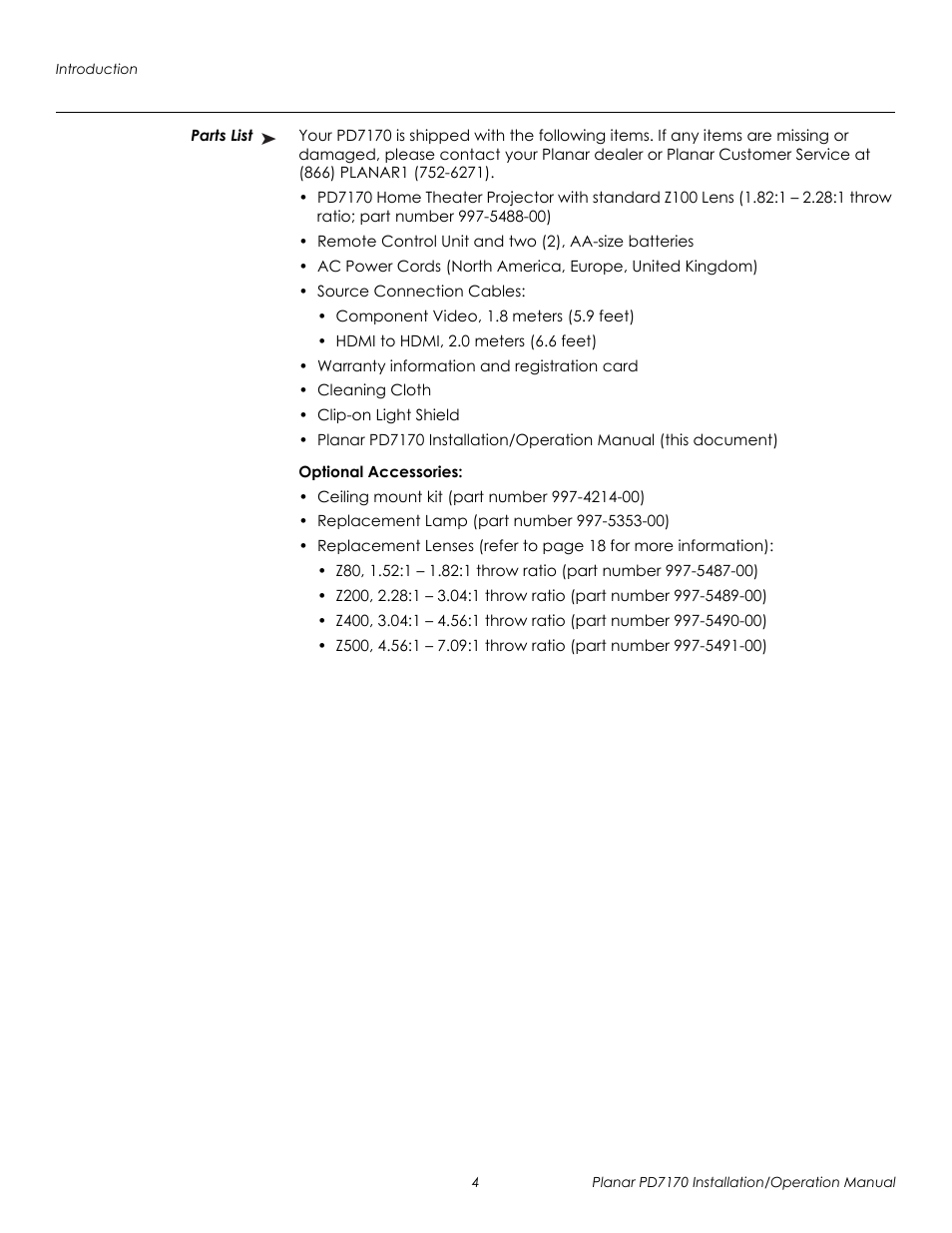 Introduction

Parts List ➤

Your PD7170 is shipped with the following items. If any items are missing or damaged, please contact your Planar dealer or Planar Customer Service at (866) PLANAR1 (752-6271).

• PD7170 Home Theater Projector with standard Z100 Lens (1.82:1 – 2.28:1 throw ratio; part number 997-5488-00)
• Remote Control Unit and two (2), AA-size batteries
• AC Power Cords (North America, Europe, United Kingdom)
• Source Connection Cables:
  • Component Video, 1.8 meters (5.9 feet)
  • HDMI to HDMI, 2.0 meters (6.6 feet)
• Warranty information and registration card
• Cleaning Cloth
• Clip-on Light Shield
• Planar PD7170 Installation/Operation Manual (this document)

Optional Accessories:

• Ceiling mount kit (part number 997-4214-00)
• Replacement Lamp (part number 997-5353-00)
• Replacement Lenses (refer to page 18 for more information):
  • Z80, 1.52:1 – 1.82:1 throw ratio (part number 997-5487-00)
  • Z200, 2.28:1 – 3.04:1 throw ratio (part number 997-5489-00)
  • Z400, 3.04:1 – 4.56:1 throw ratio (part number 997-5490-00)
  • Z500, 4.56:1 – 7.09:1 throw ratio (part number 997-5491-00)

4

Planar PD7170 Installation/Operation Manual